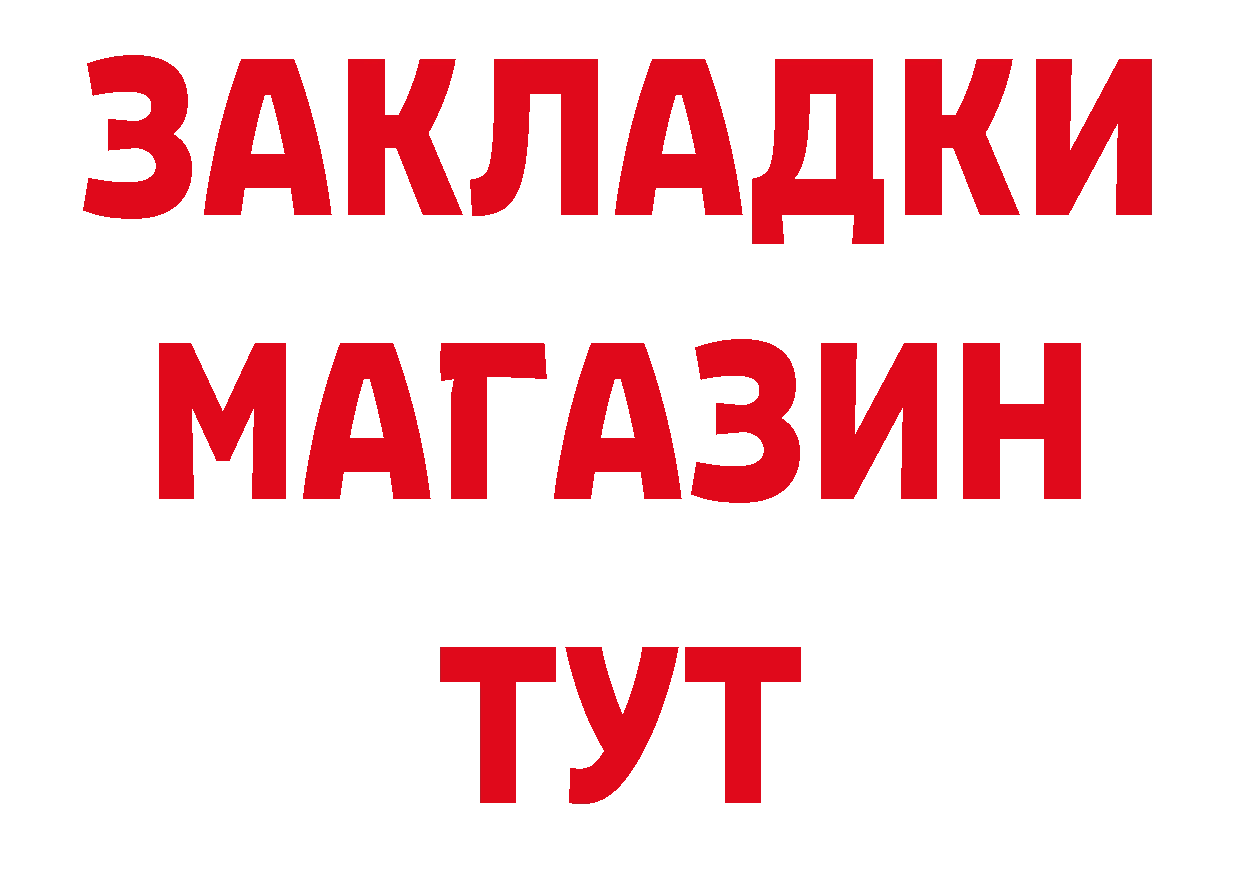 ЗАКЛАДКИ
МАГАЗИН
ТУТ